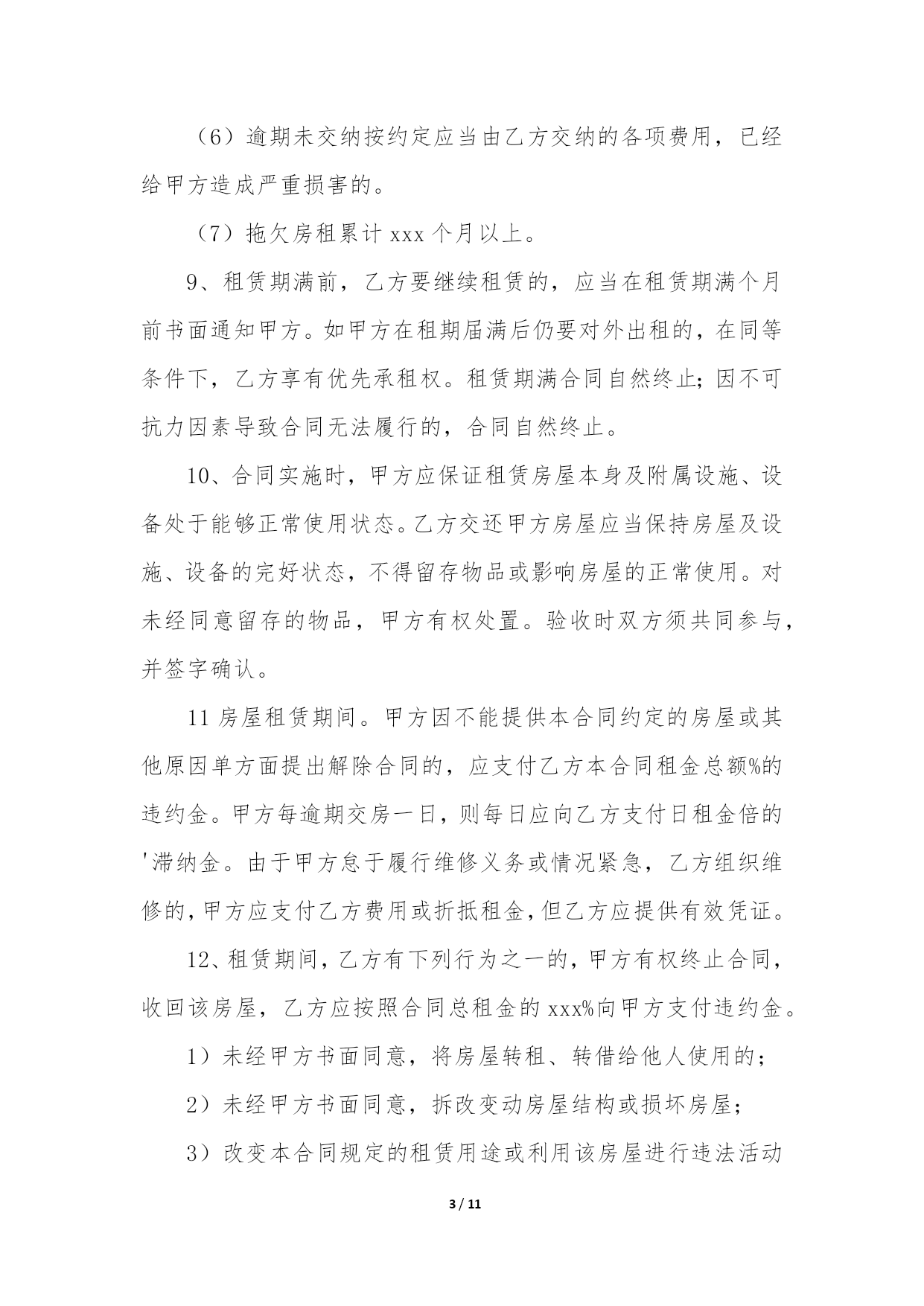 （6）逾期未交纳按约定应当由乙方交纳的各项费用，已经给甲方造成严重损害的。

（7）拖欠房租累计 xxx 个月以上。

9、租赁期满前，乙方要继续租赁的，应当在租赁期满个月前书面通知甲方。如甲方在租期届满后仍要对外出租的，在同等条件下，乙方享有优先承租权。租赁期满合同自然终止；因不可抗力因素导致合同无法履行的，合同自然终止。

10、合同实施时，甲方应保证租赁房屋本身及附属设施、设备处于能够正常使用状态。乙方交还甲方房屋应当保持房屋及设施、设备的完好状态，不得留存物品或影响房屋的正常使用。对未经同意留存的物品，甲方有权处置。验收时双方须共同参与，并签字确认。

11 房屋租赁期间。甲方因不能提供本合同约定的房屋或其他原因单方面提出解除合同的，应支付乙方本合同租金总额%的违约金。甲方每逾期交房一日，则每日应向乙方支付日租金倍的'滞纳金。由于甲方怠于履行维修义务或情况紧急，乙方组织维修的，甲方应支付乙方费用或折抵租金，但乙方应提供有效凭证。

12、租赁期间，乙方有下列行为之一的，甲方有权终止合同，收回该房屋，乙方应按照合同总租金的 xxx%向甲方支付违约金。

1）未经甲方书面同意，将房屋转租、转借给他人使用的；

2）未经甲方书面同意，拆改变动房屋结构或损坏房屋；

3）改变本合同规定的租赁用途或利用该房屋进行违法活动

3 / 11